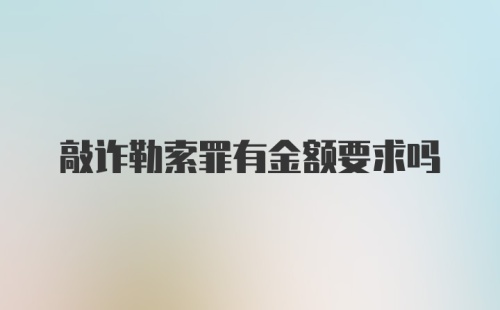 敲诈勒索罪有金额要求吗